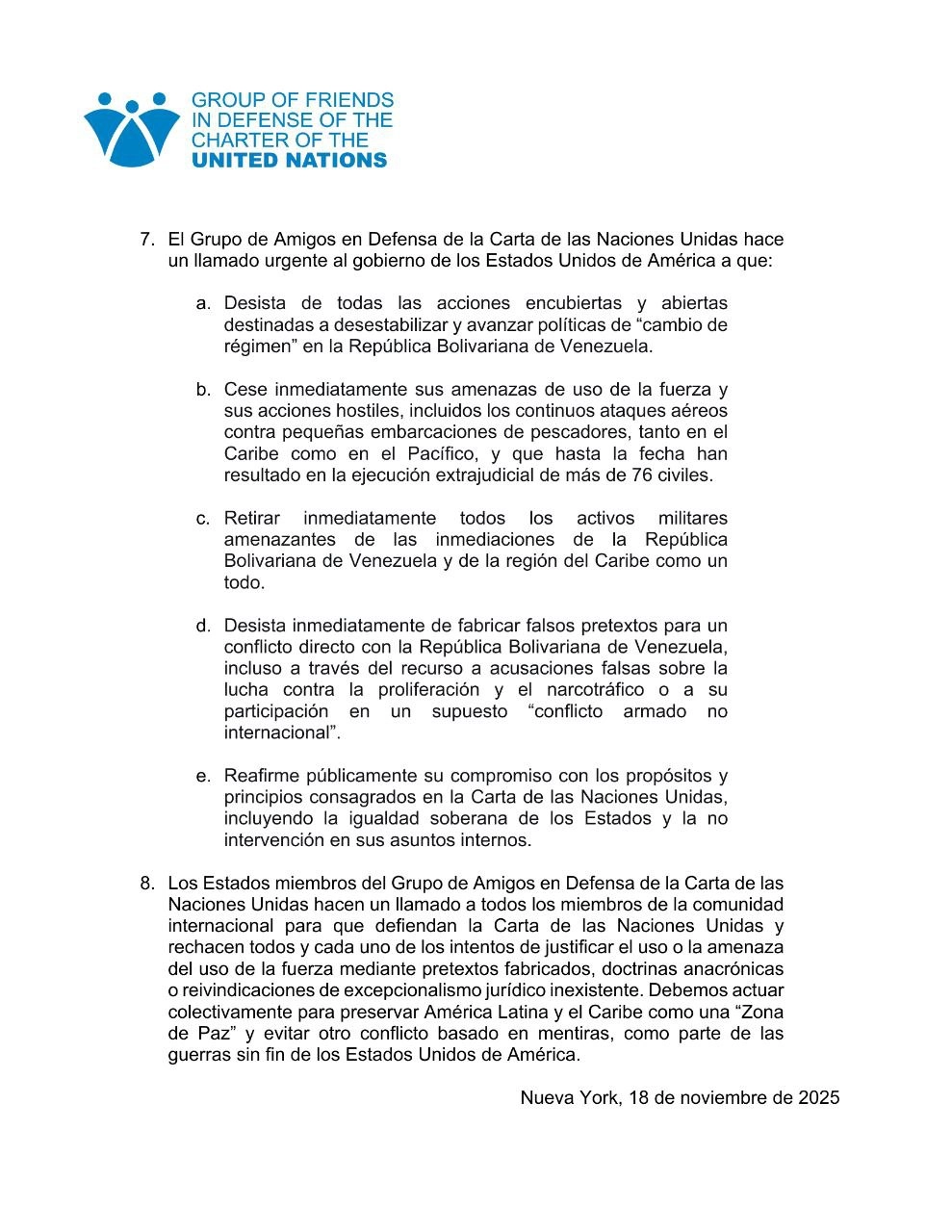 GROUP OF FRIENDS
IN DEFENSE OF THE
CHARTER OF THE
UNITED NATIONS

7. El Grupo de Amigos en Defensa de la Carta de las Naciones Unidas hace un llamado urgente al gobierno de los Estados Unidos de América a que:

a. Desista de todas las acciones encubiertas y abiertas destinadas a desestabilizar y avanzar políticas de “cambio de régimen” en la República Bolivariana de Venezuela.

b. Cese inmediatamente sus amenazas de uso de la fuerza y sus acciones hostiles, incluidos los continuos ataques aéreos contra pequeñas embarcaciones de pescadores, tanto en el Caribe como en el Pacífico, y que hasta la fecha han resultado en la ejecución extrajudicial de más de 76 civiles.

c. Retirar inmediatamente todos los activos militares amenazantes de las inmediaciones de la República Bolivariana de Venezuela y de la región del Caribe como un todo.

d. Desista inmediatamente de fabricar falsos pretextos para un conflicto directo con la República Bolivariana de Venezuela, incluso a través del recurso a acusaciones falsas sobre la lucha contra la proliferación y el narcotráfico o a su participación en un supuesto “conflicto armado no internacional”.

e. Reafirme públicamente su compromiso con los propósitos y principios consagrados en la Carta de las Naciones Unidas, incluyendo la igualdad soberana de los Estados y la no intervención en sus asuntos internos.

8. Los Estados miembros del Grupo de Amigos en Defensa de la Carta de las Naciones Unidas hacen un llamado a todos los miembros de la comunidad internacional para que defiendan la Carta de las Naciones Unidas y rechacen todos y cada uno de los intentos de justificar el uso o la amenaza del uso de la fuerza mediante pretextos fabricados, doctrinas anacrónicas o reivindicaciones de excepcionalismo jurídico inexistente. Debemos actuar colectivamente para preservar América Latina y el Caribe como una “Zona de Paz” y evitar otro conflicto basado en mentiras, como parte de las guerras sin fin de los Estados Unidos de América.

Nueva York, 18 de noviembre de 2025